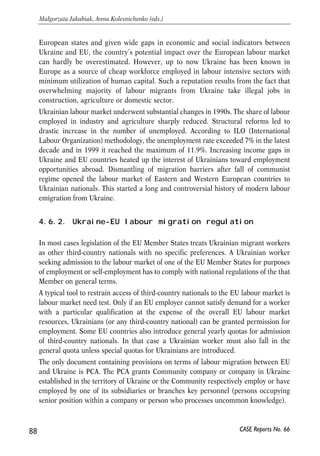 Małgorzata Jakubiak, Anna Kolesnichenko (eds.)

European states and given wide gaps in economic and social indicators between Ukraine and EU, the country's potential impact over the European labour market can hardly be overestimated. However, up to now Ukraine has been known in Europe as a source of cheap workforce employed in labour intensive sectors with minimum utilization of human capital. Such a reputation results from the fact that overwhelming majority of labour migrants from Ukraine take illegal jobs in construction, agriculture or domestic sector.

Ukrainian labour market underwent substantial changes in 1990s. The share of labour employed in industry and agriculture sharply reduced. Structural reforms led to drastic increase in the number of unemployed. According to ILO (International Labour Organization) methodology, the unemployment rate exceeded 7% in the latest decade and in 1999 it reached the maximum of 11.9%. Increasing income gaps in Ukraine and EU countries heated up the interest of Ukrainians toward employment opportunities abroad. Dismantling of migration barriers after fall of communist regime opened the labour market of Eastern and Western European countries to Ukrainian nationals. This started a long and controversial history of modern labour emigration from Ukraine.

4.6.2. Ukraine-EU labour migration regulation

In most cases legislation of the EU Member States treats Ukrainian migrant workers as other third-country nationals with no specific preferences. A Ukrainian worker seeking admission to the labour market of one of the EU Member States for purposes of employment or self-employment has to comply with national regulations of the that Member on general terms.

A typical tool to restrain access of third-country nationals to the EU labour market is labour market need test. Only if an EU employer cannot satisfy demand for a worker with a particular qualification at the expense of the overall EU labour market resources, Ukrainians (or any third-country national) can be granted permission for employment. Some EU countries also introduce general yearly quotas for admission of third-country nationals. In that case a Ukrainian worker must also fall in the general quota unless special quotas for Ukrainians are introduced.

The only document containing provisions on terms of labour migration between EU and Ukraine is PCA. The PCA grants Community company or company in Ukraine established in the territory of Ukraine or the Community respectively employ or have employed by one of its subsidiaries or branches key personnel (persons occupying senior position within a company or person who processes uncommon knowledge).

88

CASE Reports No. 66